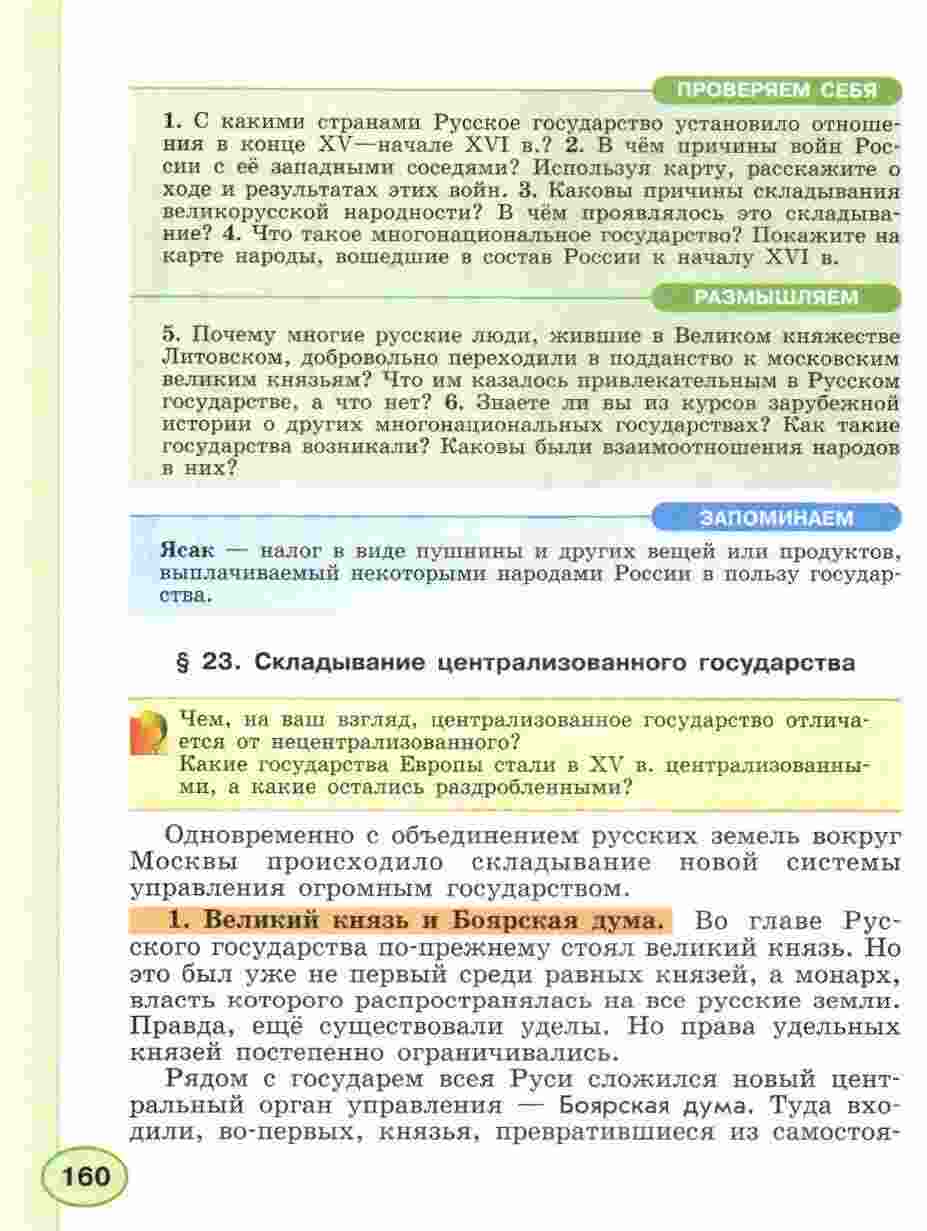 ПРОВЕРЯЕМ СЕБЯ

1. С какими странами Русское государство установило отношения в конце XV—начале XVI в.? 2. В чём причины войн России с её западными соседями? Используя карту, расскажите о ходе и результатах этих войн. 3. Каковы причины складывания великорусской народности? В чём проявлялось это складывание? 4. Что такое многонациональное государство? Покажите на карте народы, вошедшие в состав России к началу XVI в.

РАЗМЫШЛЯЕМ

5. Почему многие русские люди, жившие в Великом княжестве Литовском, добровольно переходили в подданство к московским великим князьям? Что им казалось привлекательным в Русском государстве, а что нет? 6. Знаете ли вы из курсов зарубежной истории о других многонациональных государствах? Как такие государства возникали? Каковы были взаимоотношения народов в них?

ЗАПОМИНАЕМ

Ясак — налог в виде пушнины и других вещей или продуктов, выплачиваемый некоторыми народами России в пользу государства.

§ 23. Складывание централизованного государства

Чем, на ваш взгляд, централизованное государство отличается от нецентрализованного?
Какие государства Европы стали в XV в. централизованными, а какие остались раздробленными?

Одновременно с объединением русских земель вокруг Москвы происходило складывание новой системы управления огромным государством.

1. Великий князь и Боярская дума. Во главе Русского государства по-прежнему стоял великий князь. Но это был уже не первый среди равных князей, а монарх, власть которого распространялась на все русские земли. Правда, ещё существовали уделы. Но права удельных князей постепенно ограничивались.

Рядом с государем всея Руси сложился новый центральный орган управления — Боярская дума. Туда входили, во-первых, князья, превратившиеся из самостоя-

160